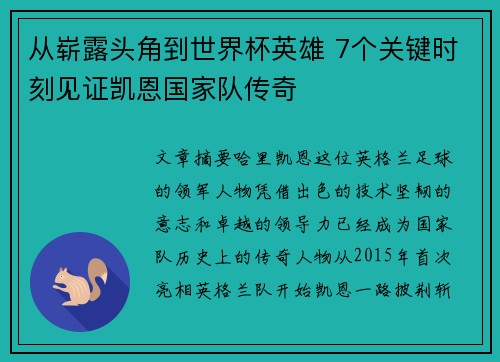 从崭露头角到世界杯英雄 7个关键时刻见证凯恩国家队传奇

文章摘要哈里凯恩这位英格兰足球的领军人物凭借出色的技术坚韧的意志和卓越的领导力已经成为国家队历史上的传奇人物从2015年首次亮相英格兰队开始凯恩一路披荆斩